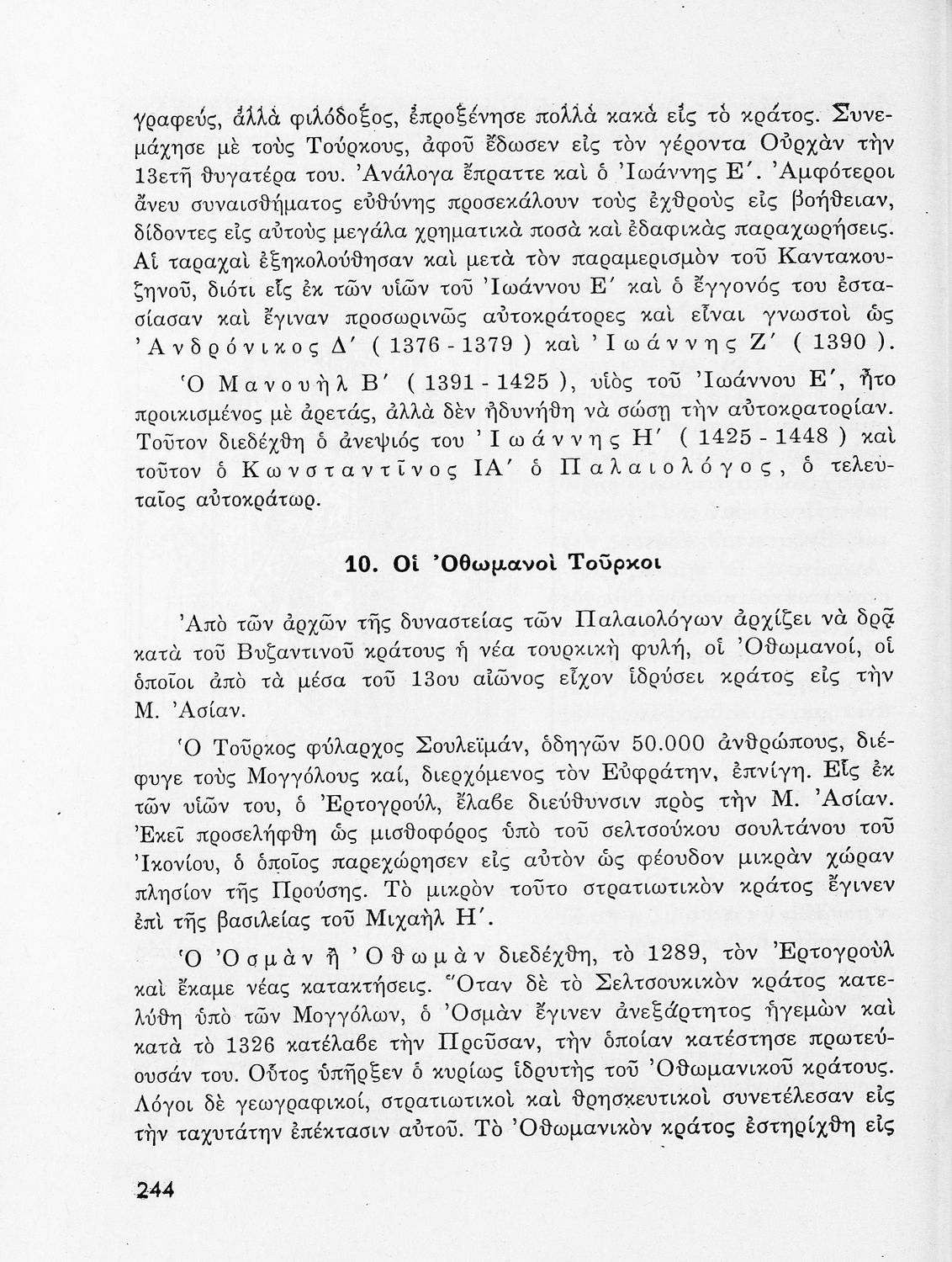 γραφεύς, ἀλλὰ φιλόδοξος, ἐπροξένησε πολλὰ κακὰ εἰς τὸ κράτος. Συνεμάχησε μὲ τοὺς Τούρκους, ἀφοῦ ἔδωσεν εἰς τὸν γέροντα Οὐρχὰν τὴν 13ετῆ θυγατέρα του. Ἀνάλογα ἔπραττε καὶ ὁ Ἰωάννης Ε΄. Ἀμφότεροι ἄνευ συναισθήματος εὐθύνης προσεκάλουν τοὺς ἐχθροὺς εἰς βοήθειαν, δίδοντες εἰς αὐτοὺς μεγάλα χρηματικὰ ποσὰ καὶ ἐδαφικὰς παραχωρήσεις. Αἱ ταραχαὶ ἐξηκολούθησαν καὶ μετὰ τὸν παραμερισμὸν τοῦ Καντακουζηνοῦ, διότι εἷς ἐκ τῶν υἱῶν τοῦ Ἰωάννου Ε΄ καὶ ὁ ἔγγονός του ἐστασίασαν καὶ ἔγιναν προσωρινῶς αὐτοκράτορες καὶ εἶναι γνωστοὶ ὡς Ἀνδρόνικος Δ΄ ( 1376 - 1379 ) καὶ Ἰωάννης Ζ΄ ( 1390 ).

Ὁ Μανουὴλ Β΄ ( 1391 - 1425 ), υἱὸς τοῦ Ἰωάννου Ε΄, ἦτο προικισμένος μὲ ἀρετάς, ἀλλὰ δὲν ἠδυνήθη νὰ σώσῃ τὴν αὐτοκρατορίαν. Τοῦτον διεδέχθη ὁ ἀνεψιός του Ἰωάννης Η΄ ( 1425 - 1448 ) καὶ τοῦτον ὁ Κωνσταντῖνος ΙΑ΄ ὁ Παλαιολόγος, ὁ τελευταῖος αὐτοκράτωρ.

10. Οἱ Ὀθωμανοὶ Τοῦρκοι

Ἀπὸ τῶν ἀρχῶν τῆς δυναστείας τῶν Παλαιολόγων ἀρχίζει νὰ δρᾷ κατὰ τοῦ Βυζαντινοῦ κράτους ἡ νέα τουρκικὴ φυλή, οἱ Ὀθωμανοί, οἱ ὁποῖοι ἀπὸ τὰ μέσα τοῦ 13ου αἰῶνος εἶχον ἱδρύσει κράτος εἰς τὴν Μ. Ἀσίαν.

Ὁ Τοῦρκος φύλαρχος Σουλεϊμάν, ὁδηγῶν 50.000 ἀνθρώπους, διέφυγε τοὺς Μογγόλους καί, διερχόμενος τὸν Εὐφράτην, ἐπνίγη. Εἷς ἐκ τῶν υἱῶν του, ὁ Ἐρτογρούλ, ἔλαβε διεύθυνσιν πρὸς τὴν Μ. Ἀσίαν. Ἐκεῖ προσελήφθη ὡς μισθοφόρος ὑπὸ τοῦ σελτσούκου σουλτάνου τοῦ Ἰκονίου, ὁ ὁποῖος παρεχώρησεν εἰς αὐτὸν ὡς φέουδον μικρὰν χώραν πλησίον τῆς Προύσης. Τὸ μικρὸν τοῦτο στρατιωτικὸν κράτος ἔγινεν ἐπὶ τῆς βασιλείας τοῦ Μιχαὴλ Η΄.

Ὁ Ὀσμὰν ἢ Ὀθωμὰν διεδέχθη, τὸ 1289, τὸν Ἐρτογροὺλ καὶ ἔκαμε νέας κατακτήσεις. Ὅταν δὲ τὸ Σελτσουκικὸν κράτος κατελύθη ὑπὸ τῶν Μογγόλων, ὁ Ὀσμὰν ἔγινεν ἀνεξάρτητος ἡγεμὼν καὶ κατὰ τὸ 1326 κατέλαβε τὴν Προῦσαν, τὴν ὁποίαν κατέστησε πρωτεύουσάν του. Οὗτος ὑπῆρξεν ὁ κυρίως ἱδρυτὴς τοῦ Ὀθωμανικοῦ κράτους. Λόγοι δὲ γεωγραφικοί, στρατιωτικοὶ καὶ θρησκευτικοὶ συνετέλεσαν εἰς τὴν ταχυτάτην ἐπέκτασιν αὐτοῦ. Τὸ Ὀθωμανικὸν κράτος ἐστηρίχθη εἰς

244